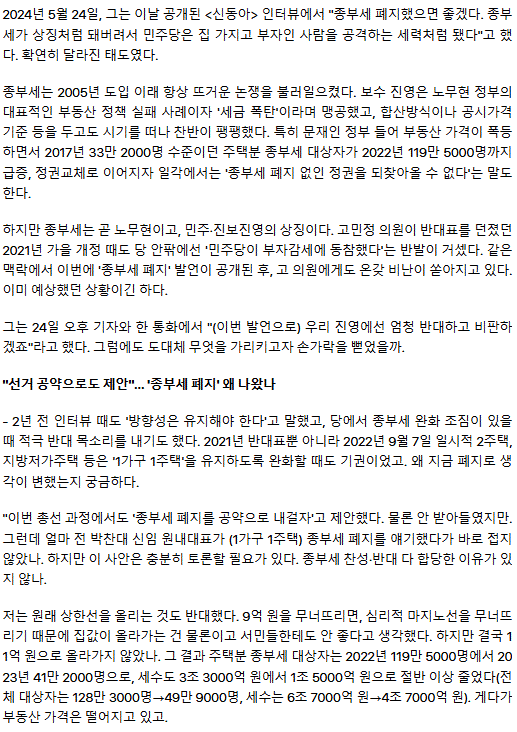 2024년 5월 24일, 그는 이날 공개된 <신동아> 인터뷰에서 "종부세 폐지했으면 좋겠다. 종부세가 상징처럼 돼버려서 민주당은 집 가지고 부자인 사람을 공격하는 세력처럼 됐다"고 했다. 확연히 달라진 태도였다.

종부세는 2005년 도입 이래 항상 뜨거운 논쟁을 불러일으켰다. 보수 진영은 노무현 정부의 대표적인 부동산 정책 실패 사례이자 '세금 폭탄'이라며 맹공했고, 합산방식이나 공시가격 기준 등을 두고도 시기를 떠나 찬반이 팽팽했다. 특히 문재인 정부 들어 부동산 가격이 폭등하면서 2017년 33만 2000명 수준이던 주택분 종부세 대상자가 2022년 119만 5000명까지 급증, 정권교체로 이어지자 일각에서는 '종부세 폐지 없인 정권을 되찾아올 수 없다'는 말도 한다.

하지만 종부세는 곧 노무현이고, 민주·진보진영의 상징이다. 고민정 의원이 반대표를 던졌던 2021년 가을 개정 때도 당 안팎에선 '민주당이 부자감세에 동참했다'는 반발이 거셌다. 같은 맥락에서 이번에 '종부세 폐지' 발언이 공개된 후, 고 의원에게도 온갖 비난이 쏟아지고 있다. 이미 예상했던 상황이긴 하다.

그는 24일 오후 기자와 한 통화에서 "(이번 발언으로) 우리 진영에선 엄청 반대하고 비판하겠죠"라고 했다. 그럼에도 도대체 무엇을 가리키고자 손가락을 뻗었을까.

"선거 공약으로도 제안"... '종부세 폐지' 왜 나왔나

- 2년 전 인터뷰 때도 '방향성은 유지해야 한다'고 말했고, 당에서 종부세 완화 조짐이 있을 때 적극 반대 목소리를 내기도 했다. 2021년 반대표뿐 아니라 2022년 9월 7일 일시적 2주택, 지방저가주택 등은 '1가구 1주택'을 유지하도록 완화할 때도 기권이었고. 왜 지금 폐지로 생각이 변했는지 궁금하다.

"이번 총선 과정에서도 '종부세 폐지를 공약으로 내걸자'고 제안했다. 물론 안 받아들였지만. 그런데 얼마 전 박찬대 신임 원내대표가 (1가구 1주택) 종부세 폐지를 얘기했다가 바로 접지 않았나. 하지만 이 사안은 충분히 토론할 필요가 있다. 종부세 찬성·반대 다 합당한 이유가 있지 않나.

저는 원래 상한선을 올리는 것도 반대했다. 9억 원을 무너뜨리면, 심리적 마지노선을 무너뜨리기 때문에 집값이 올라가는 건 물론이고 서민들한테도 안 좋다고 생각했다. 하지만 결국 11억 원으로 올라가지 않았나. 그 결과 주택분 종부세 대상자는 2022년 119만 5000명에서 2023년 41만 2000명으로, 세수도 3조 3000억 원에서 1조 5000억 원으로 절반 이상 줄었다(전체 대상자는 128만 3000명→49만 9000명, 세수는 6조 7000억 원→4조 7000억 원). 게다가 부동산 가격은 떨어지고 있고.